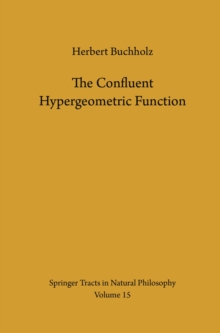 Herbert Buchholz

The Confluent Hypergeometric Function

Springer Tracts in Natural Philosophy
Volume 15